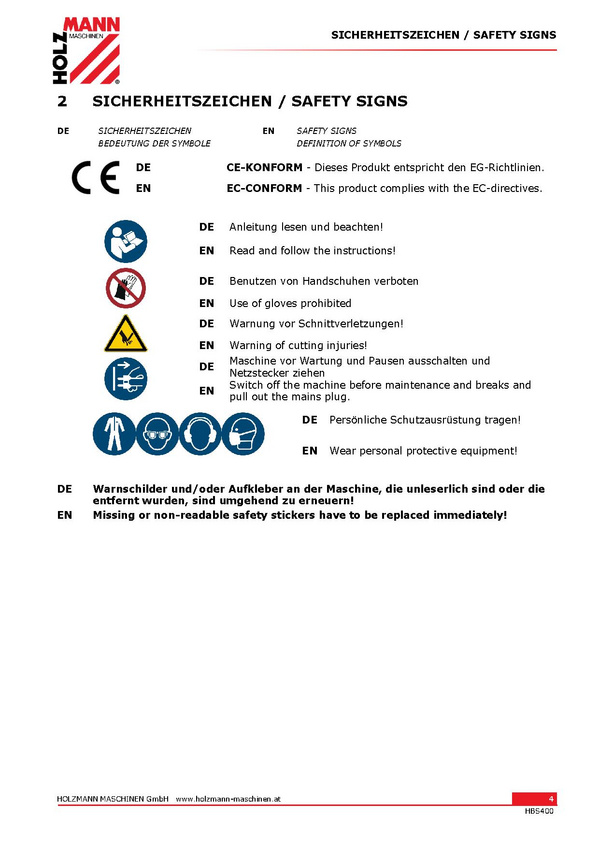 HOLZMANN MASCHINEN

SICHERHEITSZEICHEN / SAFETY SIGNS

2 SICHERHEITSZEICHEN / SAFETY SIGNS

DE SICHERHEITSZEICHEN BEDEUTUNG DER SYMBOLE

EN SAFETY SIGNS DEFINITION OF SYMBOLS

CE

DE CE-KONFORM - Dieses Produkt entspricht den EG-Richtlinien.

EN EC-CONFORM - This product complies with the EC-directives.

DE Anleitung lesen und beachten!

EN Read and follow the instructions!

DE Benutzen von Handschuhen verboten

EN Use of gloves prohibited

DE Warnung vor Schnittverletzungen!

EN Warning of cutting injuries!

DE Maschine vor Wartung und Pausen ausschalten und Netzstecker ziehen

EN Switch off the machine before maintenance and breaks and pull out the mains plug.

DE Persönliche Schutzausrüstung tragen!

EN Wear personal protective equipment!

DE Warnschilder und/oder Aufkleber an der Maschine, die unleserlich sind oder die entfernt wurden, sind umgehend zu erneuern!

EN Missing or non-readable safety stickers have to be replaced immediately!

HOLZMANN MASCHINEN GmbH www.holzmann-maschinen.at

4

HBS400